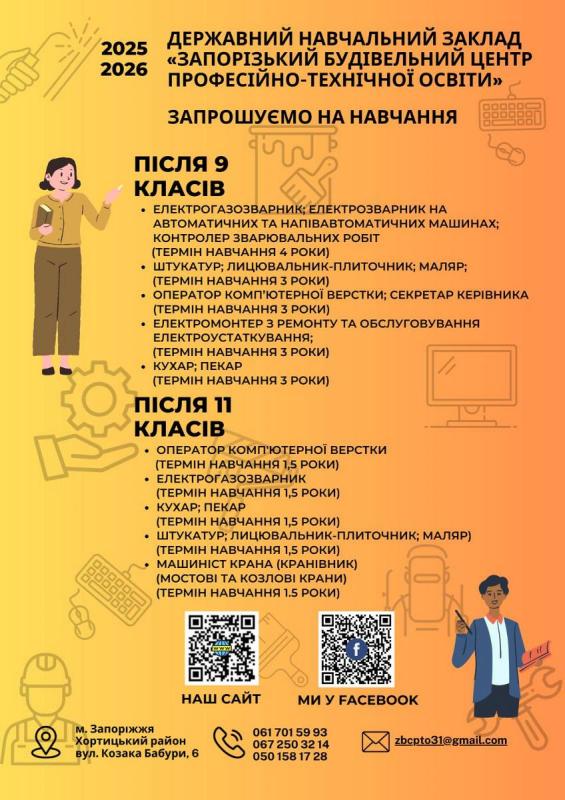 2025
2026

ДЕРЖАВНИЙ НАВЧАЛЬНИЙ ЗАКЛАД «ЗАПОРІЗЬКИЙ БУДІВЕЛЬНИЙ ЦЕНТР ПРОФЕСІЙНО-ТЕХНІЧНОЇ ОСВІТИ»

ЗАПРОШУЄМО НА НАВЧАННЯ

ПІСЛЯ 9 КЛАСІВ

• ЕЛЕКТРОГАЗОЗВАРНИК; ЕЛЕКТРОЗВАРНИК НА АВТОМАТИЧНИХ ТА НАПІВАВТОМАТИЧНИХ МАШИНАХ; КОНТРОЛЕР ЗВАРЮВАЛЬНИХ РОБІТ (ТЕРМІН НАВЧАННЯ 4 РОКИ)
• ШТУКАТУР; ЛИЦЮВАЛЬНИК-ПЛИТОЧНИК; МАЛЯР; (ТЕРМІН НАВЧАННЯ 3 РОКИ)
• ОПЕРАТОР КОМП'ЮТЕРНОЇ ВЕРСТКИ; СЕКРЕТАР КЕРІВНИКА (ТЕРМІН НАВЧАННЯ 3 РОКИ)
• ЕЛЕКТРОМОНТЕР З РЕМОНТУ ТА ОБСЛУГОВУВАННЯ ЕЛЕКТРОУСТАТКУВАННЯ; (ТЕРМІН НАВЧАННЯ 3 РОКИ)
• КУХАР; ПЕКАР (ТЕРМІН НАВЧАННЯ 3 РОКИ)

ПІСЛЯ 11 КЛАСІВ

• ОПЕРАТОР КОМП'ЮТЕРНОЇ ВЕРСТКИ (ТЕРМІН НАВЧАННЯ 1,5 РОКИ)
• ЕЛЕКТРОГАЗОЗВАРНИК (ТЕРМІН НАВЧАННЯ 1,5 РОКИ)
• КУХАР; ПЕКАР (ТЕРМІН НАВЧАННЯ 1,5 РОКИ)
• ШТУКАТУР; ЛИЦЮВАЛЬНИК-ПЛИТОЧНИК; МАЛЯР) (ТЕРМІН НАВЧАННЯ 1,5 РОКИ)
• МАШИНІСТ КРАНА (КРАНІВНИК) (МОСТОВІ ТА КОЗЛОВІ КРАНИ) (ТЕРМІН НАВЧАННЯ 1.5 РОКИ)

НАШ САЙТ

МИ У FACEBOOK

м. Запоріжжя
Хортицький район
вул. Козака Бабури, 6

061 701 59 93
067 250 32 14
050 158 17 28

zbcpto31@gmail.com